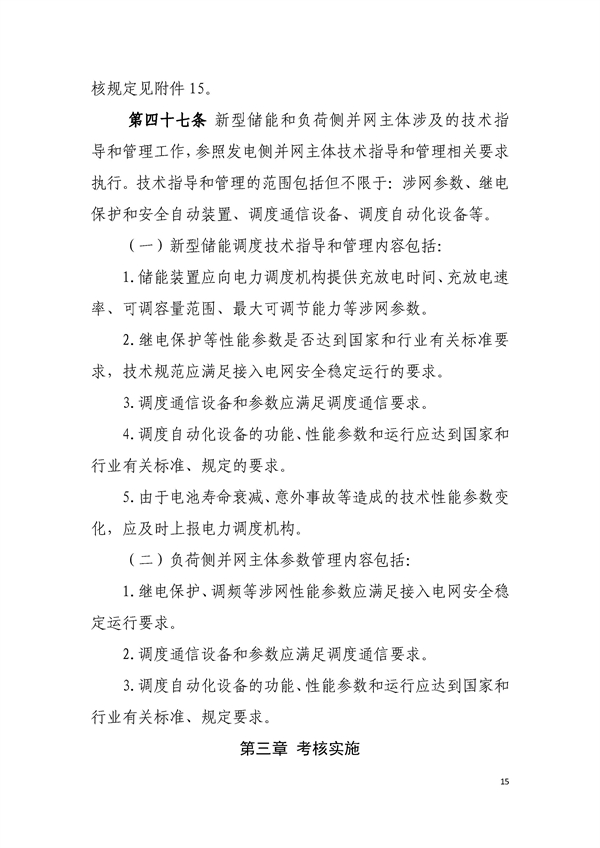 核规定见附件 15。

第四十七条 新型储能和负荷侧并网主体涉及的技术指导和管理工作，参照发电侧并网主体技术指导和管理相关要求执行。技术指导和管理的范围包括但不限于：涉网参数、继电保护和安全自动装置、调度通信设备、调度自动化设备等。

（一）新型储能调度技术指导和管理内容包括：

1. 储能装置应向电力调度机构提供充放电时间、充放电速率、可调容量范围、最大可调节能力等涉网参数。

2. 继电保护等性能参数是否达到国家和行业有关标准要求，技术规范应满足接入电网安全稳定运行的要求。

3. 调度通信设备和参数应满足调度通信要求。

4. 调度自动化设备的功能、性能参数和运行应达到国家和行业有关标准、规定的要求。

5. 由于电池寿命衰减、意外事故等造成的技术性能参数变化，应及时上报电力调度机构。

（二）负荷侧并网主体参数管理内容包括：

1. 继电保护、调频等涉网性能参数应满足接入电网安全稳定运行要求。

2. 调度通信设备和参数应满足调度通信要求。

3. 调度自动化设备的功能、性能参数和运行应达到国家和行业有关标准、规定要求。

第三章 考核实施

15